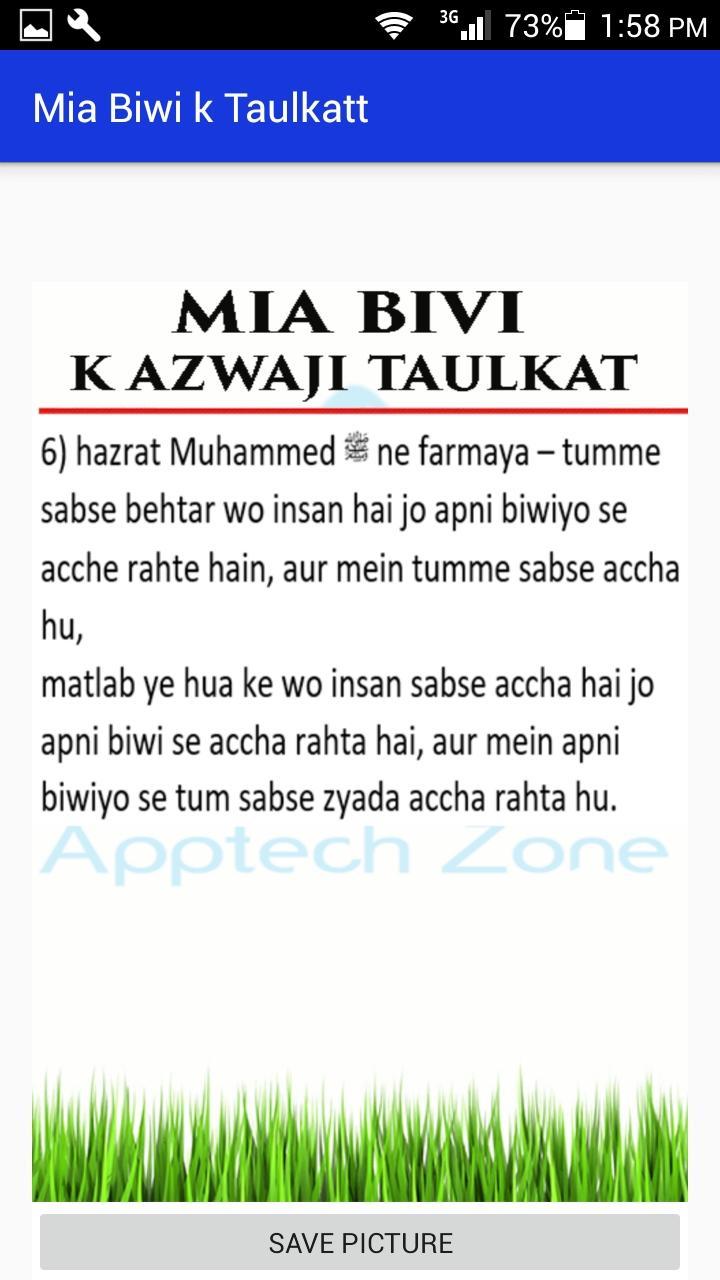 3G 73% 1:58 PM

Mia Biwi k Taulkatt

MIA BIVI
K AZWAJI TAULKAT

6) hazrat Muhammed ﷺ ne farmaya – tumme sabse behtar wo insan hai jo apni biwiyo se acche rahte hain, aur mein tumme sabse accha hu,
matlab ye hua ke wo insan sabse accha hai jo apni biwi se accha rahta hai, aur mein apni biwiyo se tum sabse zyada accha rahta hu.

Apptech Zone

SAVE PICTURE